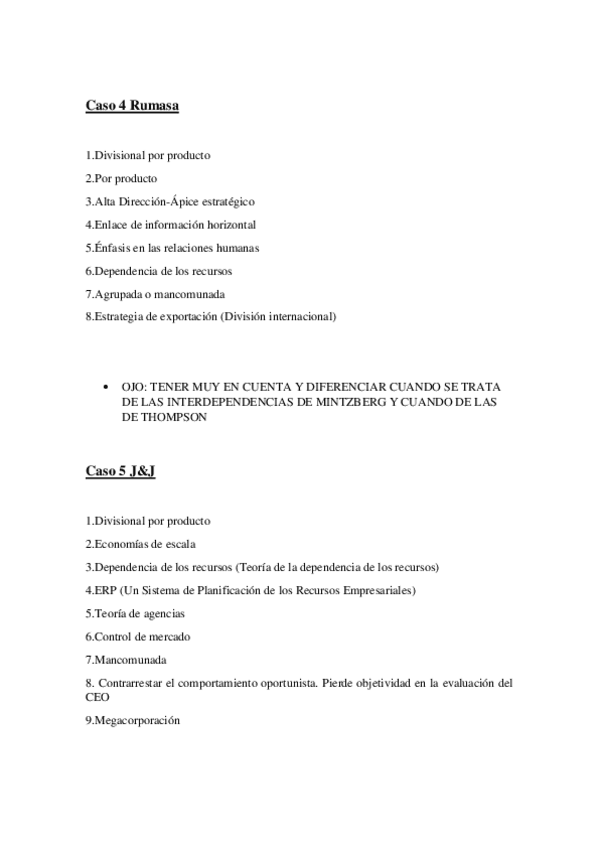 Caso 4 Rumasa

1.Divisional por producto

2.Por producto

3.Alta Dirección-Ápice estratégico

4.Enlace de información horizontal

5.Énfasis en las relaciones humanas

6.Dependencia de los recursos

7.Agrupada o mancomunada

8.Estrategia de exportación (División internacional)

• OJO: TENER MUY EN CUENTA Y DIFERENCIAR CUANDO SE TRATA DE LAS INTERDEPENDENCIAS DE MINTZBERG Y CUANDO DE LAS DE THOMPSON

Caso 5 J&J

1.Divisional por producto

2.Economías de escala

3.Dependencia de los recursos (Teoría de la dependencia de los recursos)

4.ERP (Un Sistema de Planificación de los Recursos Empresariales)

5.Teoría de agencias

6.Control de mercado

7.Mancomunada

8. Contrarrestar el comportamiento oportunista. Pierde objetividad en la evaluación del CEO

9.Megacorporación